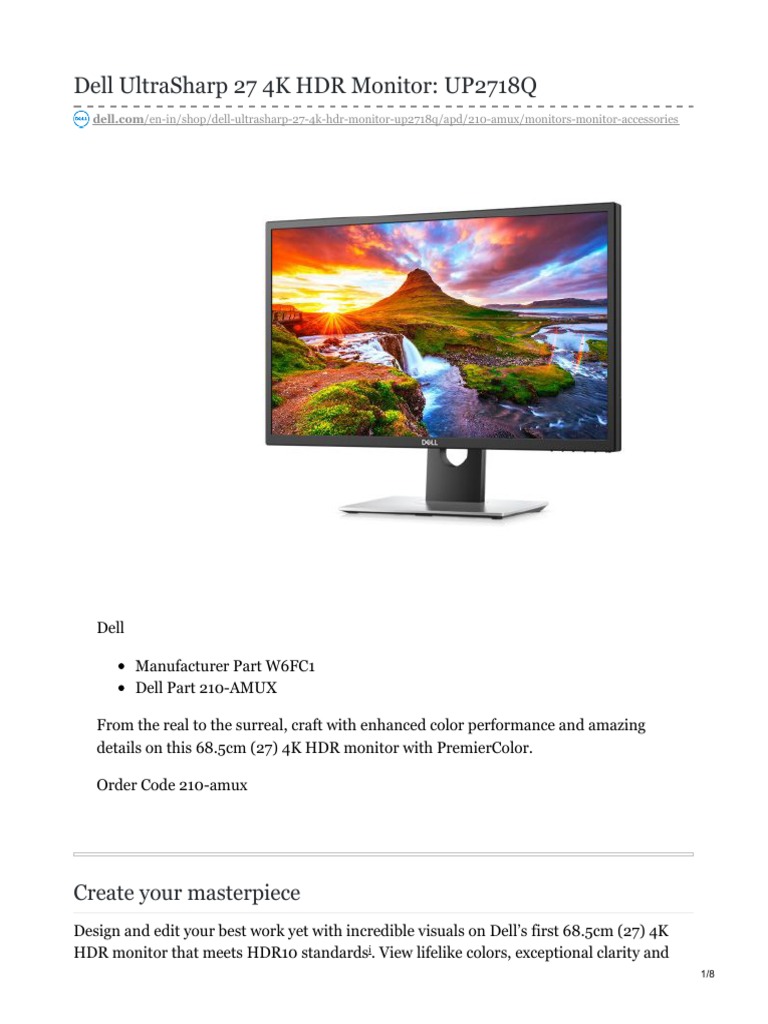 Dell UltraSharp 27 4K HDR Monitor: UP2718Q

dell.com/en-in/shop/dell-ultrasharp-27-4k-hdr-monitor-up2718q/apd/210-amux/monitors-monitor-accessories

Dell

• Manufacturer Part W6FC1
• Dell Part 210-AMUX

From the real to the surreal, craft with enhanced color performance and amazing details on this 68.5cm (27) 4K HDR monitor with PremierColor.

Order Code 210-amux

Create your masterpiece

Design and edit your best work yet with incredible visuals on Dell's first 68.5cm (27) 4K HDR monitor that meets HDR10 standards$^{i}$. View lifelike colors, exceptional clarity and

1/8